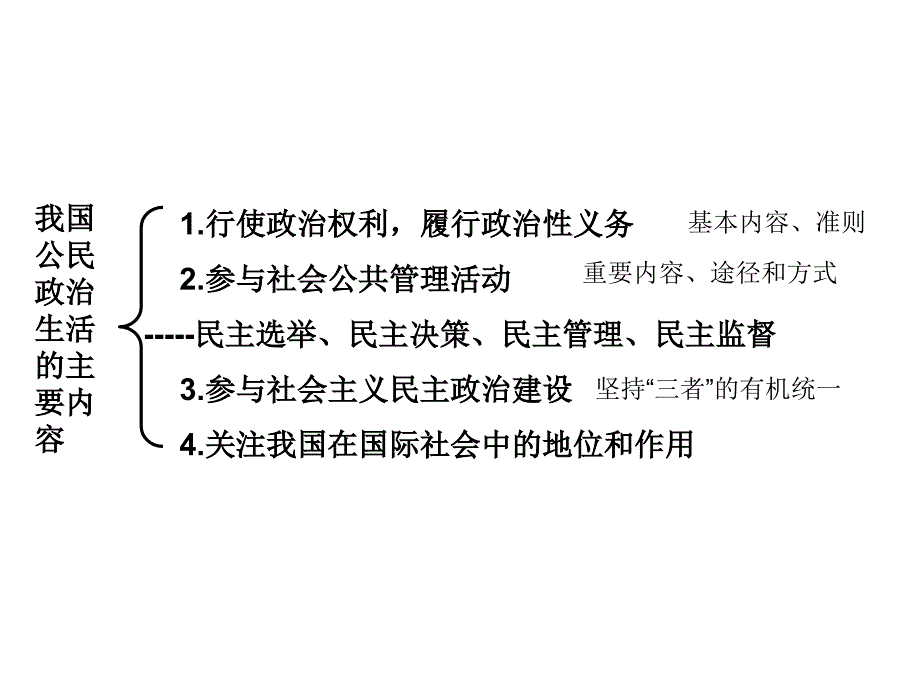 我国公民政治生活的主要内容

1.行使政治权利，履行政治性义务 基本内容、准则

2.参与社会公共管理活动 重要内容、途径和方式

-----民主选举、民主决策、民主管理、民主监督

3.参与社会主义民主政治建设 坚持“三者”的有机统一

4.关注我国在国际社会中的地位和作用